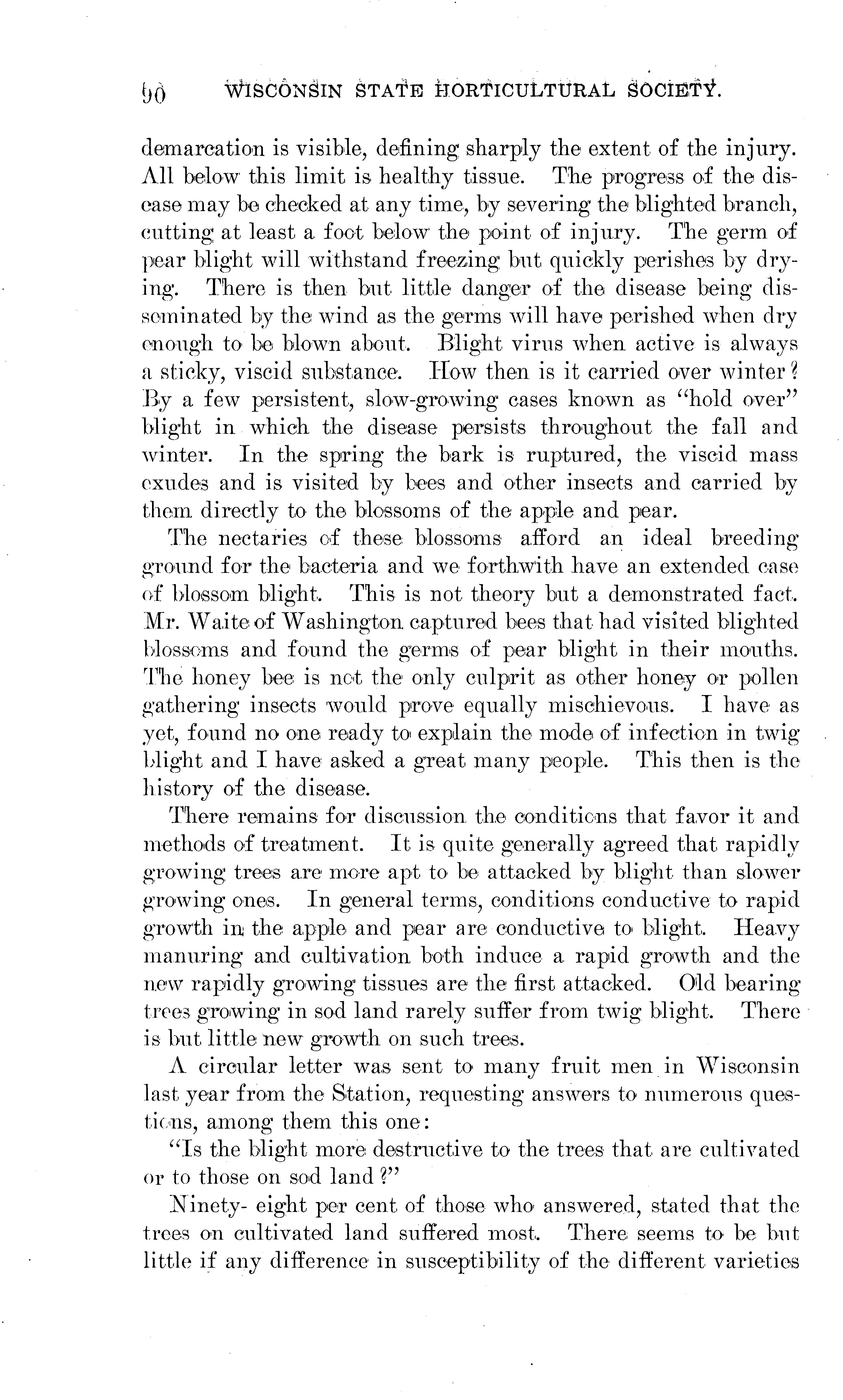 90 WISCONSIN STATE HORTICULTURAL SOCIETY.

demarcation is visible, defining sharply the extent of the injury. All below this limit is healthy tissue. The progress of the disease may be checked at any time, by severing the blighted branch, cutting at least a foot below the point of injury. The germ of pear blight will withstand freezing but quickly perishes by drying. There is then but little danger of the disease being disseminated by the wind as the germs will have perished when dry enough to be blown about. Blight virus when active is always a sticky, viscid substance. How then is it carried over winter? By a few persistent, slow-growing cases known as "hold over" blight in which the disease persists throughout the fall and winter. In the spring the bark is ruptured, the viscid mass exudes and is visited by bees and other insects and carried by them directly to the blossoms of the apple and pear.

The nectaries of these blossoms afford an ideal breeding ground for the bacteria and we forthwith have an extended case of blossom blight. This is not theory but a demonstrated fact. Mr. Waite of Washington captured bees that had visited blighted blossoms and found the germs of pear blight in their mouths. The honey bee is not the only culprit as other honey or pollen gathering insects would prove equally mischievous. I have as yet, found no one ready to explain the mode of infection in twig blight and I have asked a great many people. This then is the history of the disease.

There remains for discussion the conditions that favor it and methods of treatment. It is quite generally agreed that rapidly growing trees are more apt to be attacked by blight than slower growing ones. In general terms, conditions conductive to rapid growth in the apple and pear are conductive to blight. Heavy manuring and cultivation both induce a rapid growth and the new rapidly growing tissues are the first attacked. Old bearing trees growing in sod land rarely suffer from twig blight. There is but little new growth on such trees.

A circular letter was sent to many fruit men in Wisconsin last year from the Station, requesting answers to numerous questions, among them this one:

"Is the blight more destructive to the trees that are cultivated or to those on sod land?"

Ninety- eight per cent of those who answered, stated that the trees on cultivated land suffered most. There seems to be but little if any difference in susceptibility of the different varieties